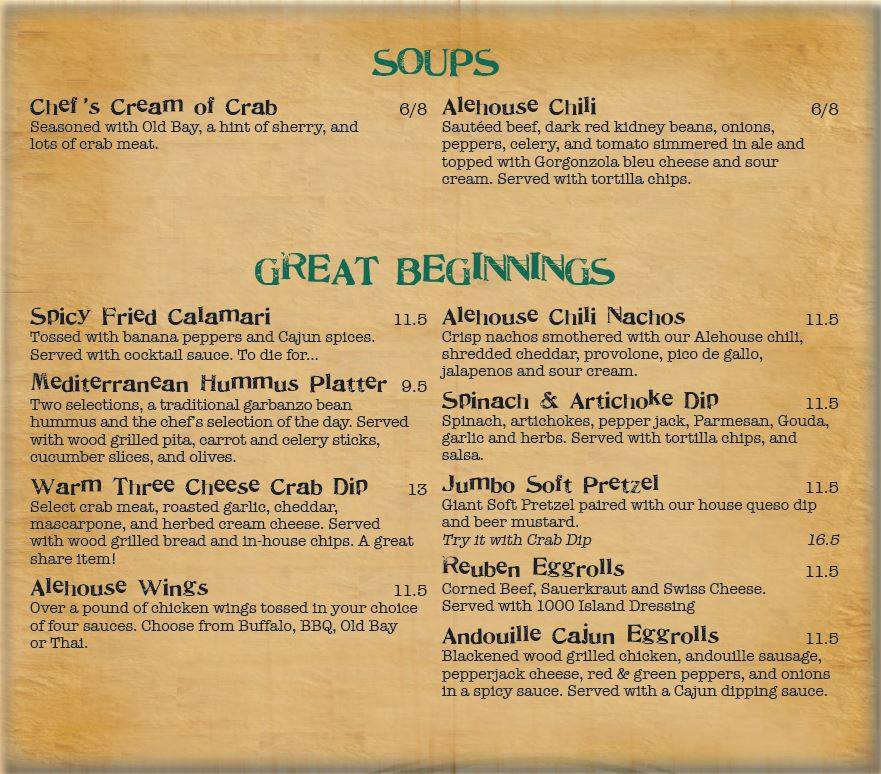 SOUPS

Chef's Cream of Crab 6/8
Seasoned with Old Bay, a hint of sherry, and lots of crab meat.

Alehouse Chili 6/8
Sautéed beef, dark red kidney beans, onions, peppers, celery, and tomato simmered in ale and topped with Gorgonzola bleu cheese and sour cream. Served with tortilla chips.

GREAT BEGINNINGS

Spicy Fried Calamari 11.5
Tossed with banana peppers and Cajun spices. Served with cocktail sauce. To die for...

Mediterranean Hummus Platter 9.5
Two selections, a traditional garbanzo bean hummus and the chef's selection of the day. Served with wood grilled pita, carrot and celery sticks, cucumber slices, and olives.

Warm Three Cheese Crab Dip 13
Select crab meat, roasted garlic, cheddar, mascarpone, and herbed cream cheese. Served with wood grilled bread and in-house chips. A great share item!

Alehouse Wings 11.5
Over a pound of chicken wings tossed in your choice of four sauces. Choose from Buffalo, BBQ, Old Bay or Thai.

Alehouse Chili Nachos 11.5
Crisp nachos smothered with our Alehouse chili, shredded cheddar, provolone, pico de gallo, jalapenos and sour cream.

Spinach & Artichoke Dip 11.5
Spinach, artichokes, pepper jack, Parmesan, Gouda, garlic and herbs. Served with tortilla chips, and salsa.

Jumbo Soft Pretzel 11.5
Giant Soft Pretzel paired with our house queso dip and beer mustard.
Try it with Crab Dip 16.5

Reuben Eggrolls 11.5
Corned Beef, Sauerkraut and Swiss Cheese. Served with 1000 Island Dressing

Andouille Cajun Eggrolls 11.5
Blackened wood grilled chicken, andouille sausage, pepperjack cheese, red & green peppers, and onions in a spicy sauce. Served with a Cajun dipping sauce.